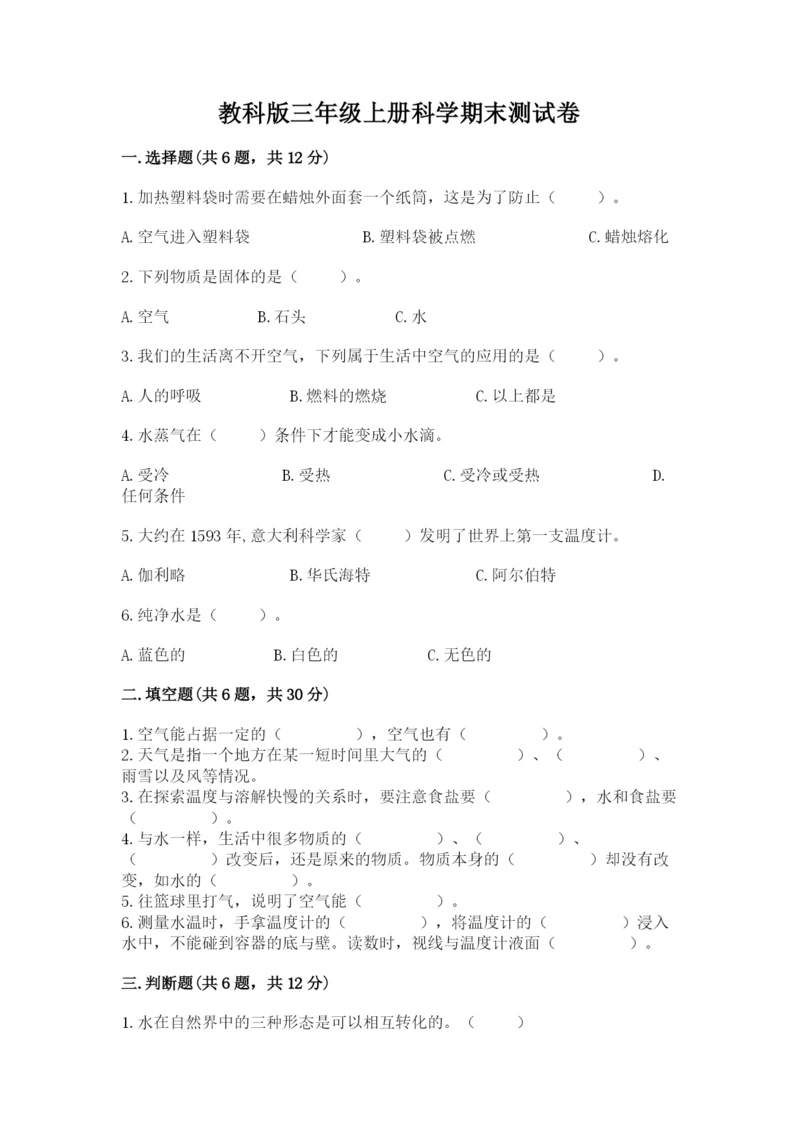 教科版三年级上册科学期末测试卷

一.选择题(共6题，共12分)

1.加热塑料袋时需要在蜡烛外面套一个纸筒，这是为了防止（　　）。

A.空气进入塑料袋　　B.塑料袋被点燃　　C.蜡烛熔化

2.下列物质是固体的是（　　）。

A.空气　　B.石头　　C.水

3.我们的生活离不开空气，下列属于生活中空气的应用的是（　　）。

A.人的呼吸　　B.燃料的燃烧　　C.以上都是

4.水蒸气在（　　）条件下才能变成小水滴。

A.受冷　　B.受热　　C.受冷或受热　　D.任何条件

5.大约在1593年,意大利科学家（　　）发明了世界上第一支温度计。

A.伽利略　　B.华氏海特　　C.阿尔伯特

6.纯净水是（　　）。

A.蓝色的　　B.白色的　　C.无色的

二.填空题(共6题，共30分)

1.空气能占据一定的（　　　），空气也有（　　　）。
2.天气是指一个地方在某一短时间里大气的（　　　）、（　　　）、雨雪以及风等情况。
3.在探索温度与溶解快慢的关系时，要注意食盐要（　　　），水和食盐要（　　　）。
4.与水一样，生活中很多物质的（　　　）、（　　　）、（　　　）改变后，还是原来的物质。物质本身的（　　　）却没有改变，如水的（　　　）。
5.往篮球里打气，说明了空气能（　　　）。
6.测量水温时，手拿温度计的（　　　），将温度计的（　　　）浸入水中，不能碰到容器的底与壁。读数时，视线与温度计液面（　　　）。

三.判断题(共6题，共12分)

1.水在自然界中的三种形态是可以相互转化的。（　　）